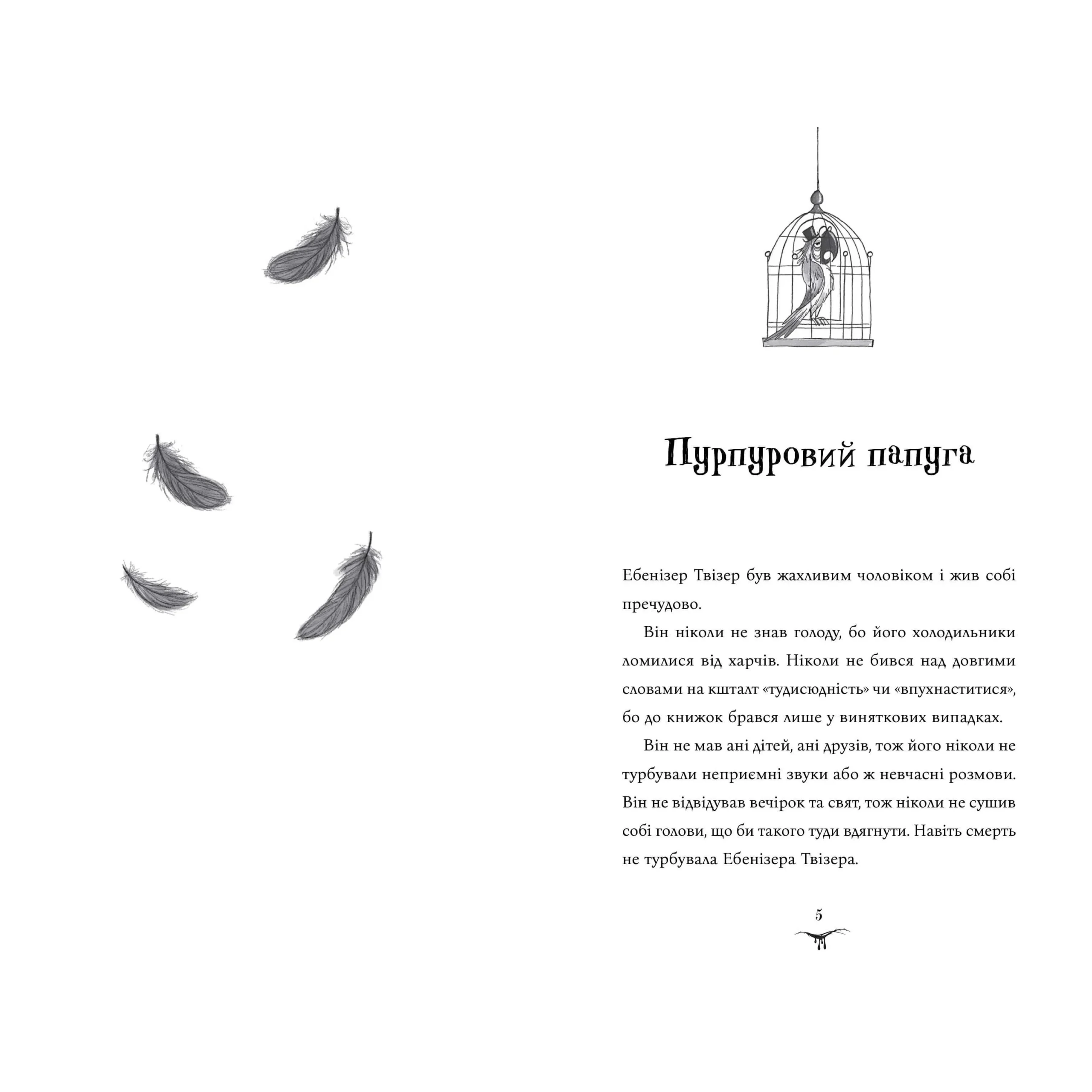 Пурпуровий папуга

Ебенізер Твізер був жахливим чоловіком і жив собі пречудово.

Він ніколи не знав голоду, бо його холодильники ломилися від харчів. Ніколи не бився над довгими словами на кшталт «тудисюдність» чи «впухнаститися», бо до книжок брався лише у виняткових випадках.

Він не мав ані дітей, ані друзів, тож його ніколи не турбували неприємні звуки або ж невчасні розмови. Він не відвідував вечірок та свят, тож ніколи не сушив собі голови, що би такого туди вдягнути. Навіть смерть не турбувала Ебенізера Твізера.

5